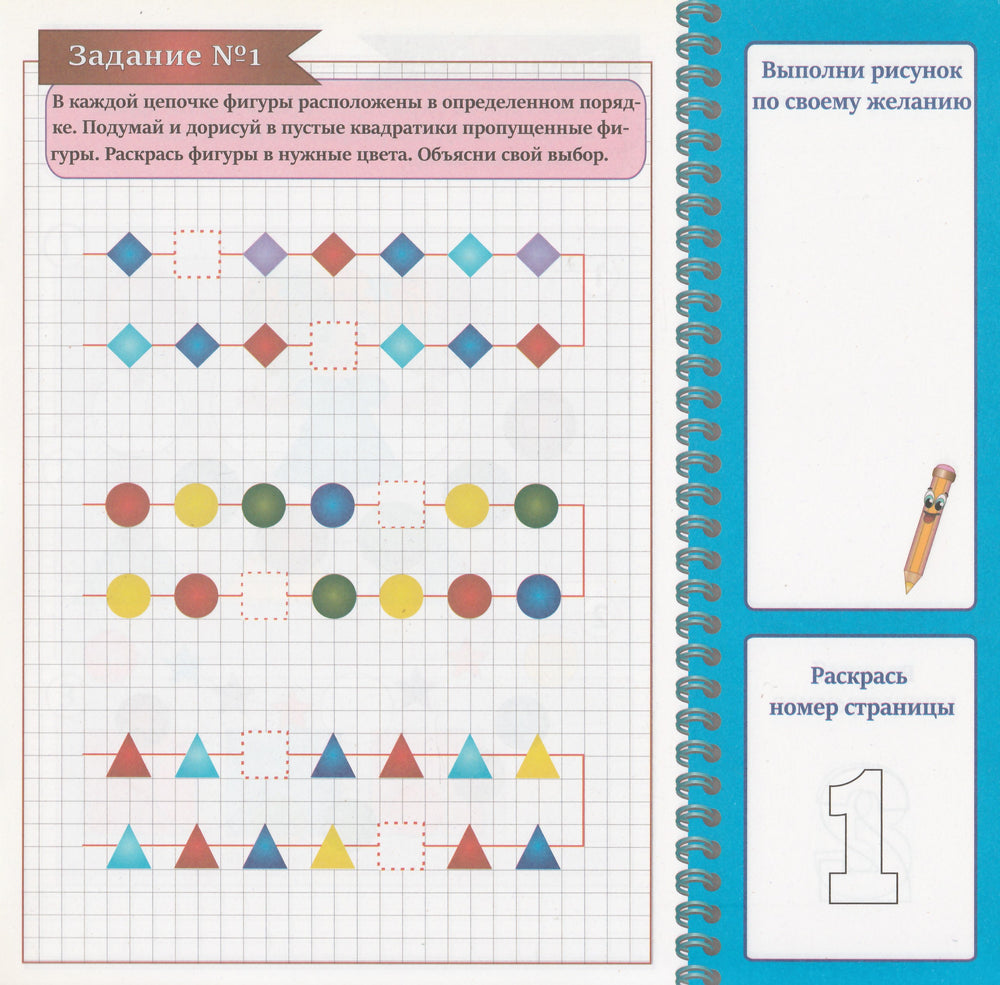 Задание №1

В каждой цепочке фигуры расположены в определенном порядке. Подумай и дорисуй в пустые квадратики пропущенные фигуры. Раскрась фигуры в нужные цвета. Объясни свой выбор.

Выполни рисунок по своему желанию

Раскрась номер страницы

1